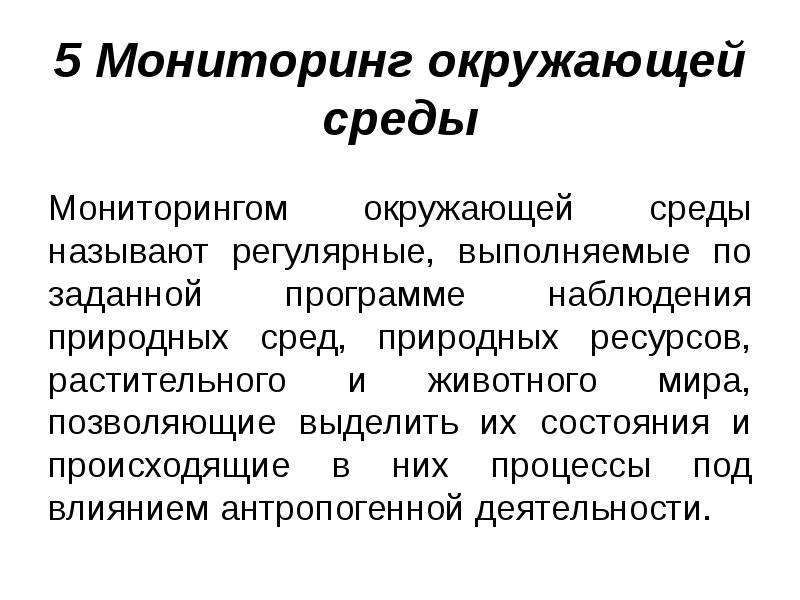 5 Мониторинг окружающей среды

Мониторингом окружающей среды называют регулярные, выполняемые по заданной программе наблюдения природных сред, природных ресурсов, растительного и животного мира, позволяющие выделить их состояния и происходящие в них процессы под влиянием антропогенной деятельности.